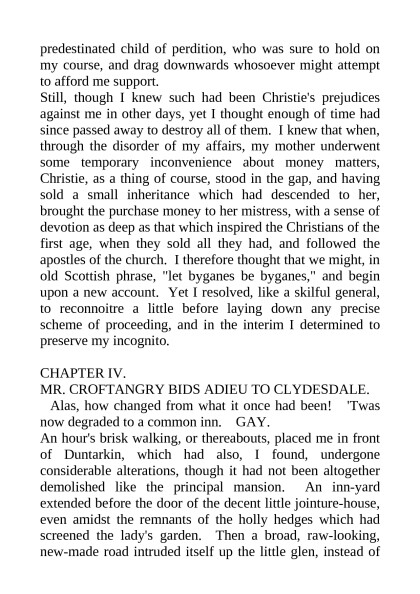 predestinated child of perdition, who was sure to hold on my course, and drag downwards whosoever might attempt to afford me support.
Still, though I knew such had been Christie's prejudices against me in other days, yet I thought enough of time had since passed away to destroy all of them. I knew that when, through the disorder of my affairs, my mother underwent some temporary inconvenience about money matters, Christie, as a thing of course, stood in the gap, and having sold a small inheritance which had descended to her, brought the purchase money to her mistress, with a sense of devotion as deep as that which inspired the Christians of the first age, when they sold all they had, and followed the apostles of the church. I therefore thought that we might, in old Scottish phrase, "let byganes be byganes," and begin upon a new account. Yet I resolved, like a skilful general, to reconnoitre a little before laying down any precise scheme of proceeding, and in the interim I determined to preserve my incognito.

CHAPTER IV.
MR. CROFTANGRY BIDS ADIEU TO CLYDESDALE.
Alas, how changed from what it once had been! 'Twas now degraded to a common inn. GAY.
An hour's brisk walking, or thereabouts, placed me in front of Duntarkin, which had also, I found, undergone considerable alterations, though it had not been altogether demolished like the principal mansion. An inn-yard extended before the door of the decent little jointure-house, even amidst the remnants of the holly hedges which had screened the lady's garden. Then a broad, raw-looking, new-made road intruded itself up the little glen, instead of